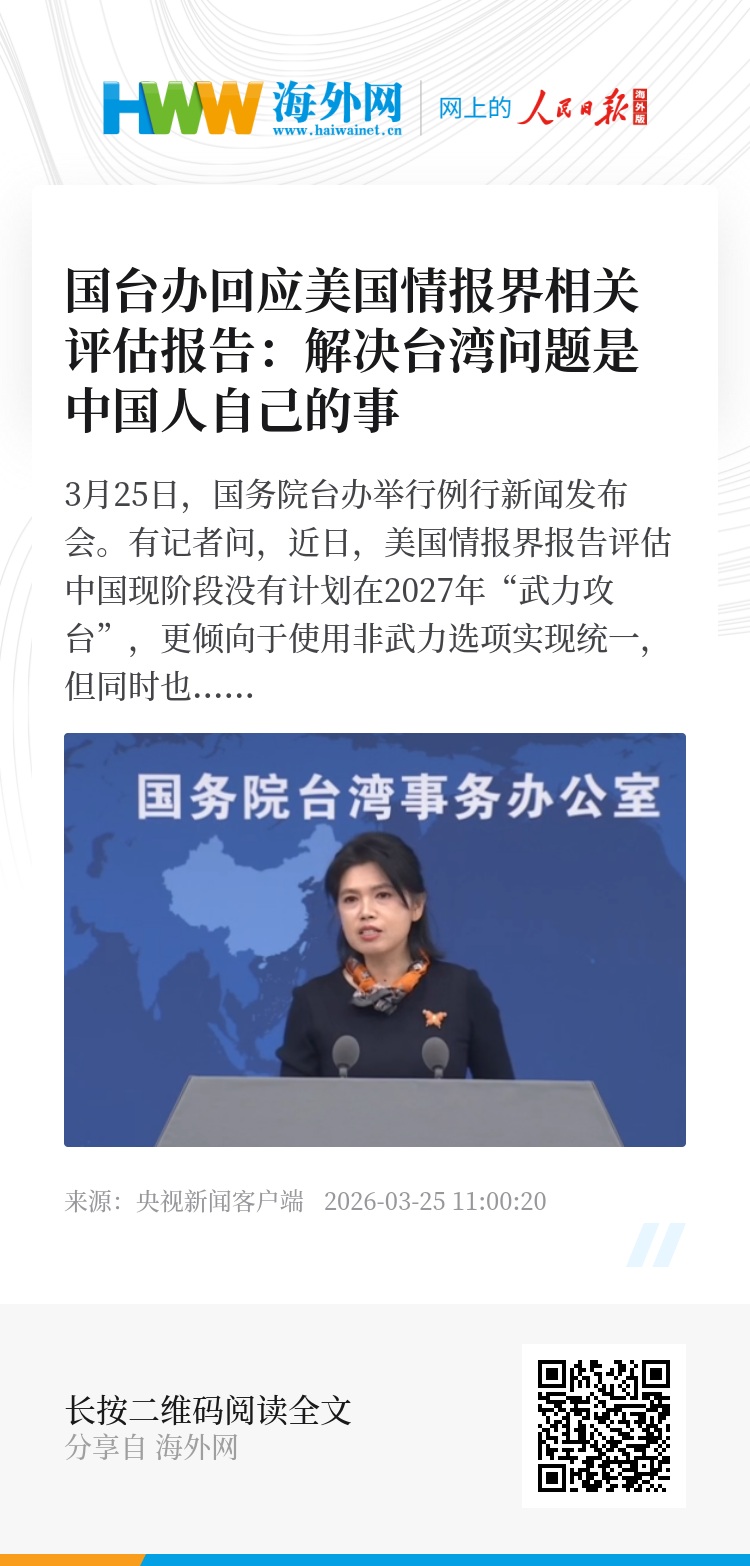 HWW 海外网
www.haiwainet.cn
网上的 人民日报 海外版

国台办回应美国情报界相关评估报告：解决台湾问题是中国人自己的事

3月25日，国务院台办举行例行新闻发布会。有记者问，近日，美国情报界报告评估中国现阶段没有计划在2027年“武力攻台”，更倾向于使用非武力选项实现统一，但同时也......

国务院台湾事务办公室

来源：央视新闻客户端 2026-03-25 11:00:20

长按二维码阅读全文
分享自 海外网